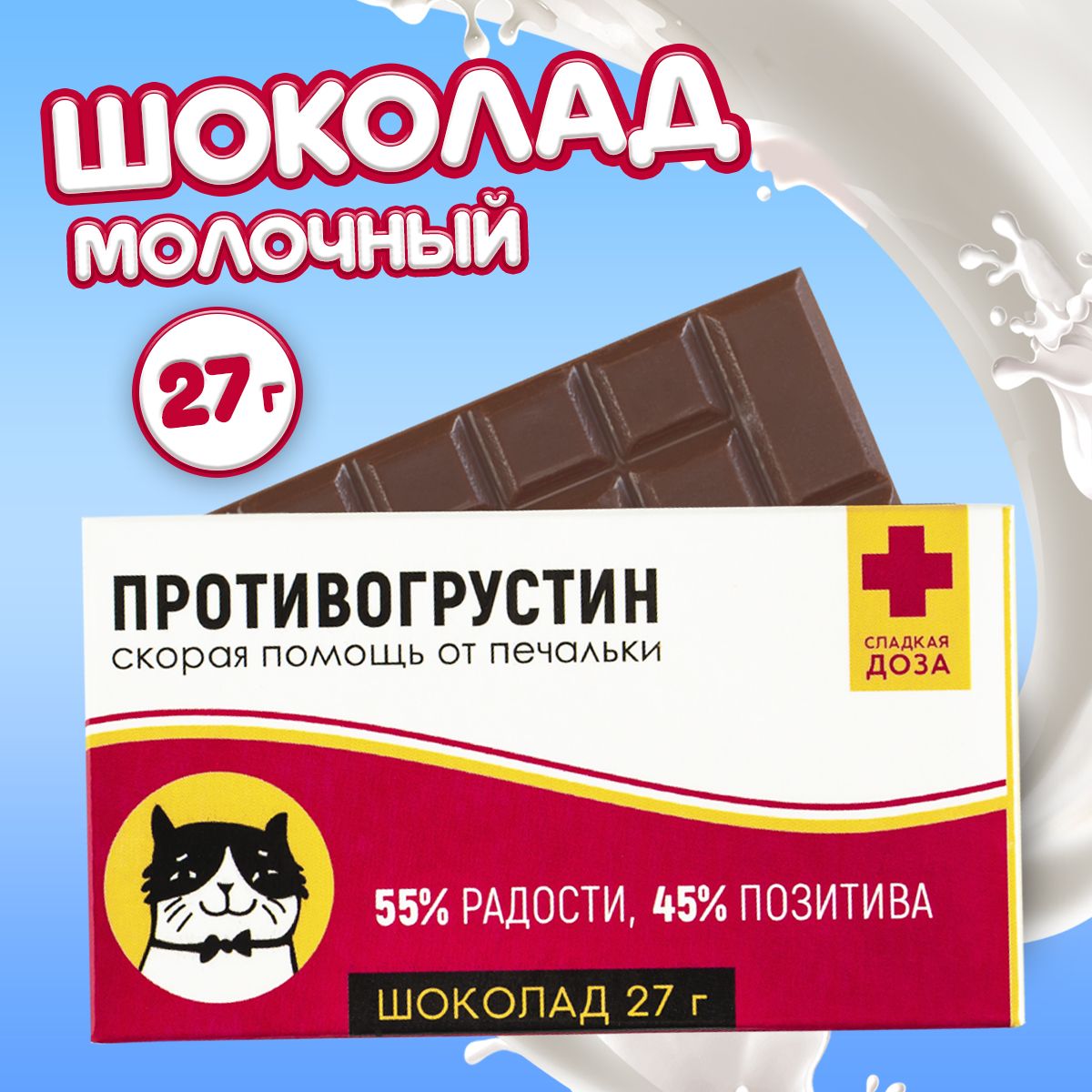 ШОКОЛАД
МОЛОЧНЫЙ

27 г

ПРОТИВОГРУСТИН
скорая помощь от печальки

СЛАДКАЯ ДОЗА

55% РАДОСТИ, 45% ПОЗИТИВА

ШОКОЛАД 27 г